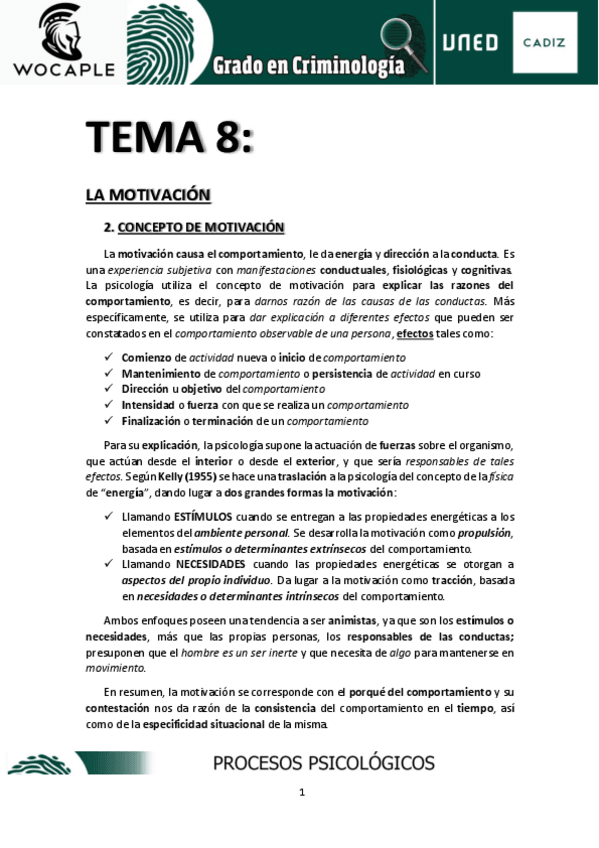 WOCAPLE

Grado en Criminología

UNED

CADIZ

TEMA 8:

LA MOTIVACIÓN

2. CONCEPTO DE MOTIVACIÓN

La motivación causa el comportamiento, le da energía y dirección a la conducta. Es una experiencia subjetiva con manifestaciones conductuales, fisiológicas y cognitivas. La psicología utiliza el concepto de motivación para explicar las razones del comportamiento, es decir, para darnos razón de las causas de las conductas. Más específicamente, se utiliza para dar explicación a diferentes efectos que pueden ser constatados en el comportamiento observable de una persona, efectos tales como:

✓ Comienzo de actividad nueva o inicio de comportamiento
✓ Mantenimiento de comportamiento o persistencia de actividad en curso
✓ Dirección u objetivo del comportamiento
✓ Intensidad o fuerza con que se realiza un comportamiento
✓ Finalización o terminación de un comportamiento

Para su explicación, la psicología supone la actuación de fuerzas sobre el organismo, que actúan desde el interior o desde el exterior, y que sería responsables de tales efectos. Según Kelly (1955) se hace una traslación a la psicología del concepto de la física de "energía", dando lugar a dos grandes formas la motivación:

✓ Llamando ESTÍMULOS cuando se entregan a las propiedades energéticas a los elementos del ambiente personal. Se desarrolla la motivación como propulsión, basada en estímulos o determinantes extrínsecos del comportamiento.
✓ Llamando NECESIDADES cuando las propiedades energéticas se otorgan a aspectos del propio individuo. Da lugar a la motivación como tracción, basada en necesidades o determinantes intrínsecos del comportamiento.

Ambos enfoques poseen una tendencia a ser animistas, ya que son los estímulos o necesidades, más que las propias personas, los responsables de las conductas; presuponen que el hombre es un ser inerte y que necesita de algo para mantenerse en movimiento.

En resumen, la motivación se corresponde con el porqué del comportamiento y su contestación nos da razón de la consistencia del comportamiento en el tiempo, así como de la especificidad situacional de la misma.

PROCESOS PSICOLÓGICOS

1